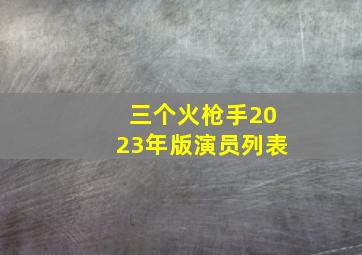 三个火枪手2023年版演员列表